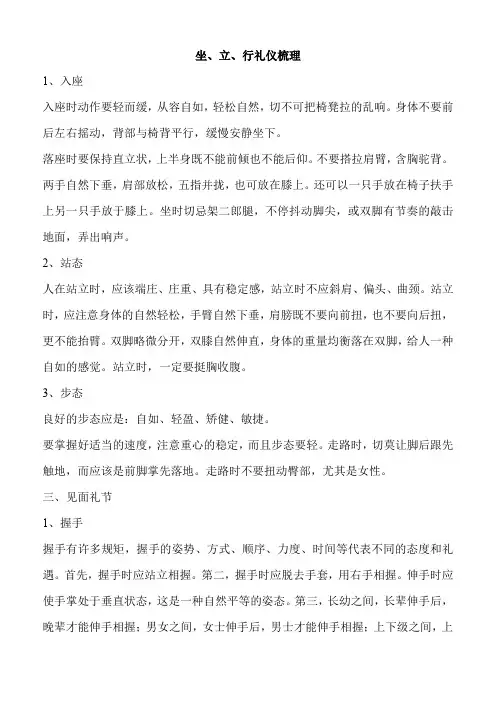 坐、立、行礼仪梳理

1、入座

入座时动作要轻而缓，从容自如，轻松自然，切不可把椅凳拉的乱响。身体不要前后左右摇动，背部与椅背平行，缓慢安静坐下。

落座时要保持直立状，上半身既不能前倾也不能后仰。不要搭拉肩臂，含胸驼背。两手自然下垂，肩部放松，五指并拢，也可放在膝上。还可以一只手放在椅子扶手上另一只手放于膝上。坐时切忌架二郎腿，不停抖动脚尖，或双脚有节奏的敲击地面，弄出响声。

2、站态

人在站立时，应该端庄、庄重、具有稳定感，站立时不应斜肩、偏头、曲颈。站立时，应注意身体的自然轻松，手臂自然下垂，肩膀既不要向前扭，也不要向后扭，更不能抬臂。双脚略微分开，双膝自然伸直，身体的重量均衡落在双脚，给人一种自如的感觉。站立时，一定要挺胸收腹。

3、步态

良好的步态应是：自如、轻盈、矫健、敏捷。

要掌握好适当的速度，注意重心的稳定，而且步态要轻。走路时，切莫让脚后跟先触地，而应该是前脚掌先落地。走路时不要扭动臀部，尤其是女性。

三、见面礼节

1、握手

握手有许多规矩，握手的姿势、方式、顺序、力度、时间等代表不同的态度和礼遇。首先，握手时应站立相握。第二，握手时应脱去手套，用右手相握。伸手时应使手掌处于垂直状态，这是一种自然平等的姿态。第三，长幼之间，长辈伸手后，晚辈才能伸手相握；男女之间，女士伸手后，男士才能伸手相握；上下级之间，上